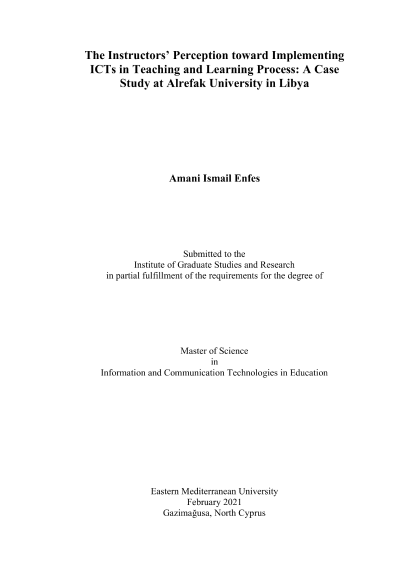 The Instructors' Perception toward Implementing ICTs in Teaching and Learning Process: A Case Study at Alrefak University in Libya

Amani Ismail Enfes

Submitted to the
Institute of Graduate Studies and Research
in partial fulfillment of the requirements for the degree of

Master of Science
in
Information and Communication Technologies in Education

Eastern Mediterranean University
February 2021
Gazimağusa, North Cyprus